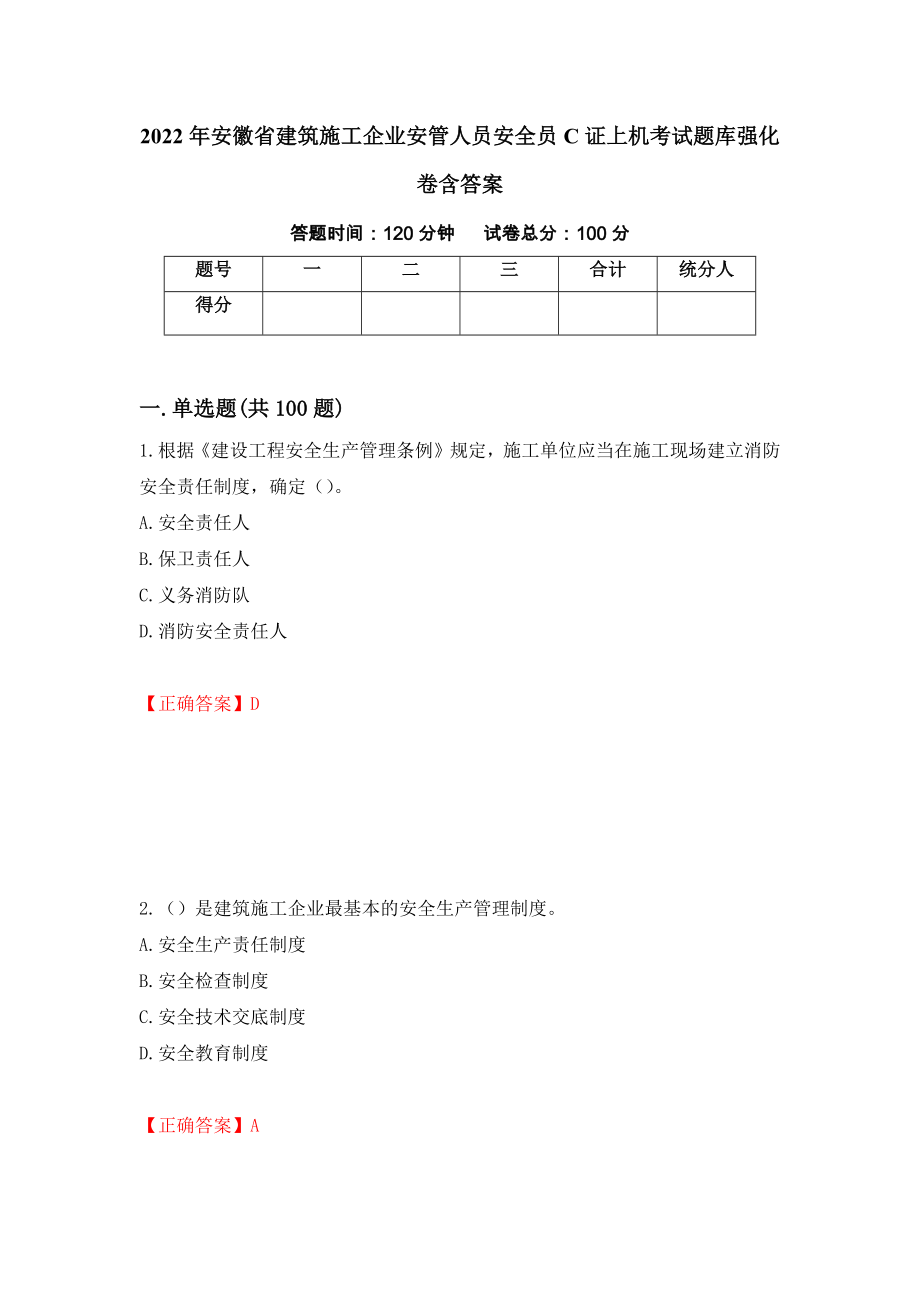 2022年安徽省建筑施工企业安管人员安全员C证上机考试题库强化卷含答案

答题时间：120分钟　　试卷总分：100分

| 题号 | 一 | 二 | 三 | 合计 | 统分人 |
|---|---|---|---|---|---|
| 得分 | | | | | |

一.单选题(共100题)

1.根据《建设工程安全生产管理条例》规定，施工单位应当在施工现场建立消防安全责任制度，确定（）。

A.安全责任人

B.保卫责任人

C.义务消防队

D.消防安全责任人

【正确答案】D

2.（）是建筑施工企业最基本的安全生产管理制度。

A.安全生产责任制度

B.安全检查制度

C.安全技术交底制度

D.安全教育制度

【正确答案】A